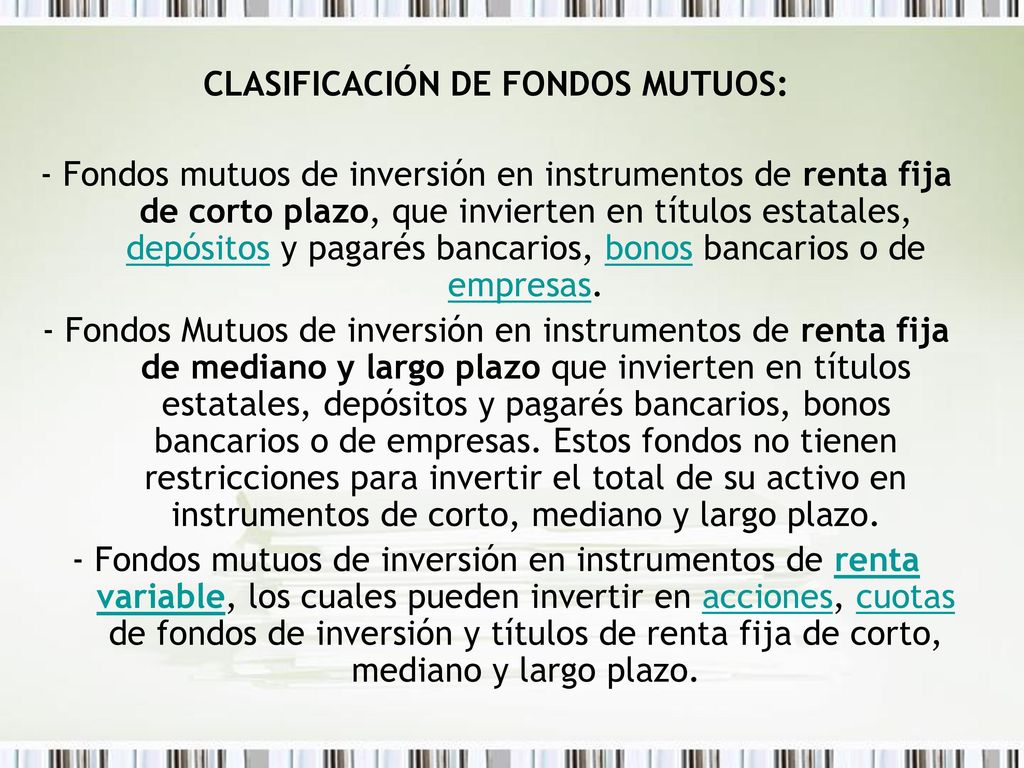 CLASIFICACIÓN DE FONDOS MUTUOS:

- Fondos mutuos de inversión en instrumentos de renta fija de corto plazo, que invierten en títulos estatales, depósitos y pagarés bancarios, bonos bancarios o de empresas.

- Fondos Mutuos de inversión en instrumentos de renta fija de mediano y largo plazo que invierten en títulos estatales, depósitos y pagarés bancarios, bonos bancarios o de empresas. Estos fondos no tienen restricciones para invertir el total de su activo en instrumentos de corto, mediano y largo plazo.

- Fondos mutuos de inversión en instrumentos de renta variable, los cuales pueden invertir en acciones, cuotas de fondos de inversión y títulos de renta fija de corto, mediano y largo plazo.